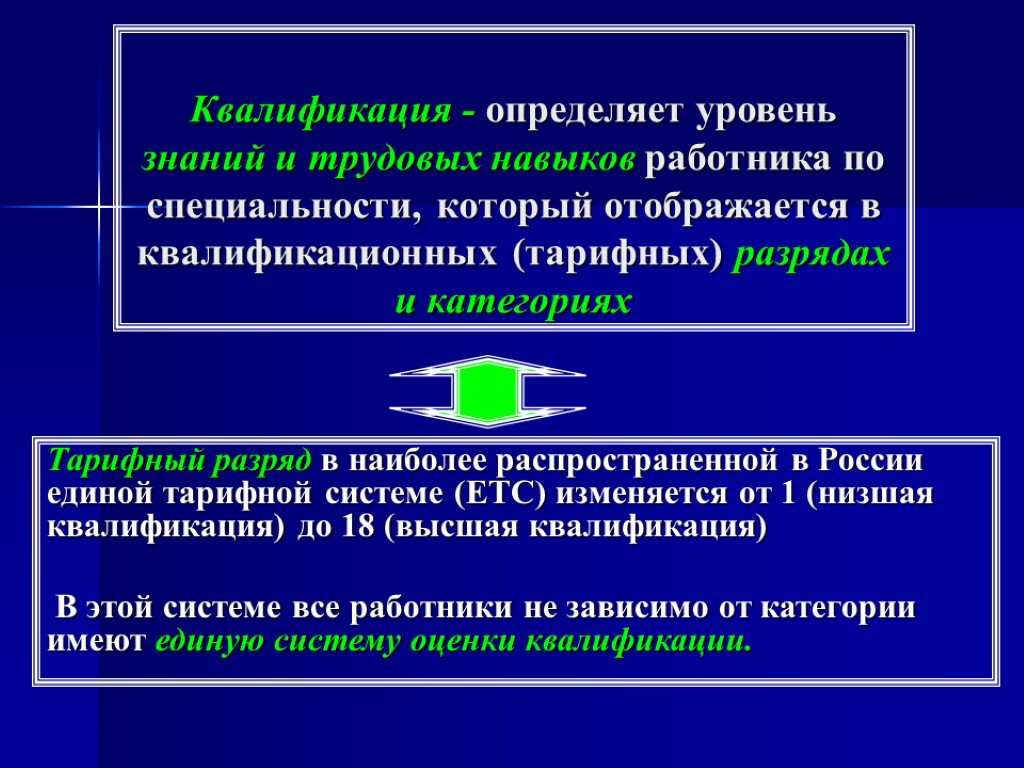 Квалификация - определяет уровень знаний и трудовых навыков работника по специальности, который отображается в квалификационных (тарифных) разрядах и категориях

Тарифный разряд в наиболее распространенной в России единой тарифной системе (ЕТС) изменяется от 1 (низшая квалификация) до 18 (высшая квалификация)

В этой системе все работники не зависимо от категории имеют единую систему оценки квалификации.